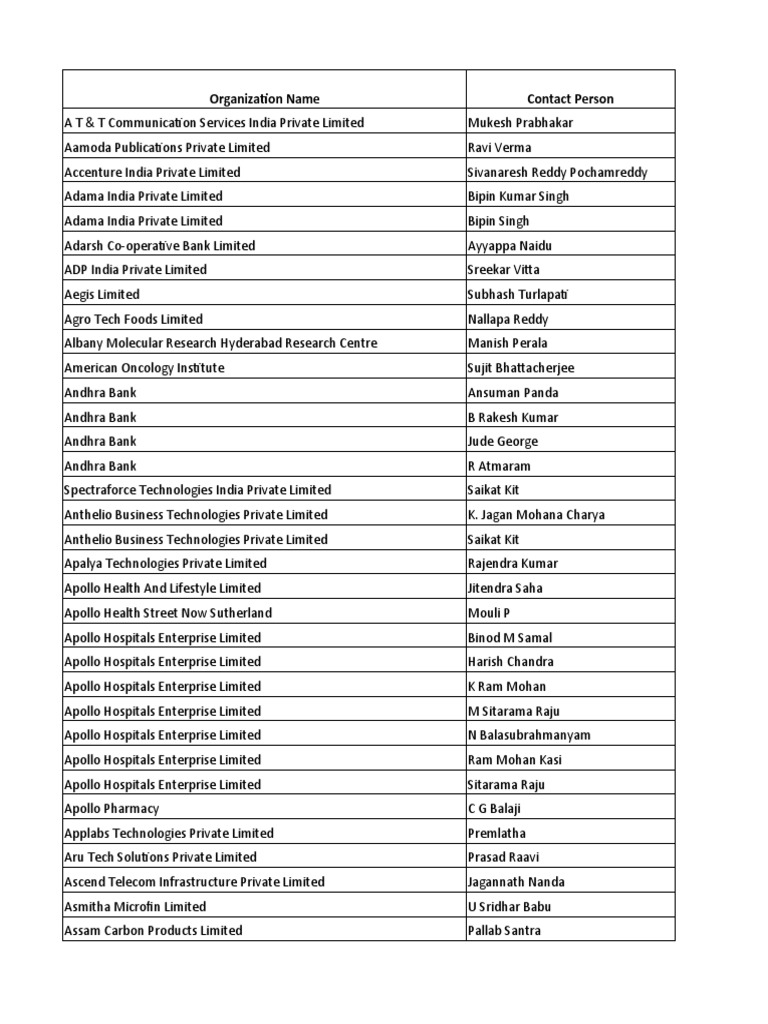 | Organization Name | Contact Person |
|---|---|
| A T & T Communication Services India Private Limited | Mukesh Prabhakar |
| Aamoda Publications Private Limited | Ravi Verma |
| Accenture India Private Limited | Sivanaresh Reddy Pochamreddy |
| Adama India Private Limited | Bipin Kumar Singh |
| Adama India Private Limited | Bipin Singh |
| Adarsh Co-operative Bank Limited | Ayyappa Naidu |
| ADP India Private Limited | Sreekar Vitta |
| Aegis Limited | Subhash Turlapati |
| Agro Tech Foods Limited | Nallapa Reddy |
| Albany Molecular Research Hyderabad Research Centre | Manish Perala |
| American Oncology Institute | Sujit Bhattacherjee |
| Andhra Bank | Ansuman Panda |
| Andhra Bank | B Rakesh Kumar |
| Andhra Bank | Jude George |
| Andhra Bank | R Atmaram |
| Spectraforce Technologies India Private Limited | Saikat Kit |
| Anthelio Business Technologies Private Limited | K. Jagan Mohana Charya |
| Anthelio Business Technologies Private Limited | Saikat Kit |
| Apalya Technologies Private Limited | Rajendra Kumar |
| Apollo Health And Lifestyle Limited | Jitendra Saha |
| Apollo Health Street Now Sutherland | Mouli P |
| Apollo Hospitals Enterprise Limited | Binod M Samal |
| Apollo Hospitals Enterprise Limited | Harish Chandra |
| Apollo Hospitals Enterprise Limited | K Ram Mohan |
| Apollo Hospitals Enterprise Limited | M Sitarama Raju |
| Apollo Hospitals Enterprise Limited | N Balasubrahmanyam |
| Apollo Hospitals Enterprise Limited | Ram Mohan Kasi |
| Apollo Hospitals Enterprise Limited | Sitarama Raju |
| Apollo Pharmacy | C G Balaji |
| Applabs Technologies Private Limited | Premlatha |
| Aru Tech Solutions Private Limited | Prasad Raavi |
| Ascend Telecom Infrastructure Private Limited | Jagannath Nanda |
| Asmitha Microfin Limited | U Sridhar Babu |
| Assam Carbon Products Limited | Pallab Santra |